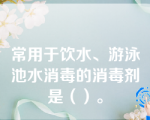 常用于饮水、游泳池水消毒的消毒剂是（ ）。